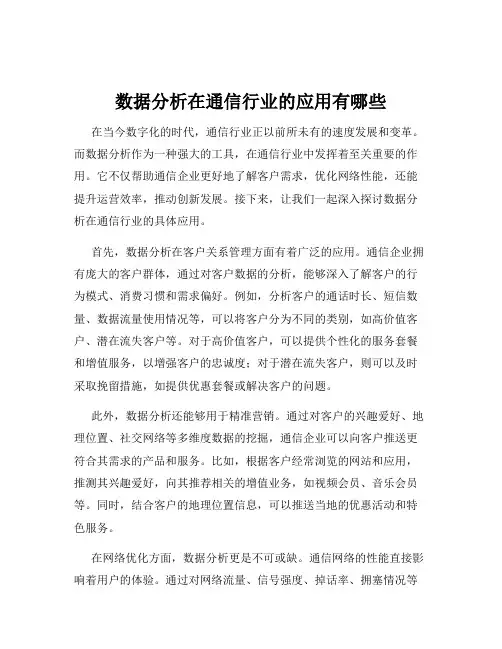 数据分析在通信行业的应用有哪些

在当今数字化的时代，通信行业正以前所未有的速度发展和变革。而数据分析作为一种强大的工具，在通信行业中发挥着至关重要的作用。它不仅帮助通信企业更好地了解客户需求，优化网络性能，还能提升运营效率，推动创新发展。接下来，让我们一起深入探讨数据分析在通信行业的具体应用。

首先，数据分析在客户关系管理方面有着广泛的应用。通信企业拥有庞大的客户群体，通过对客户数据的分析，能够深入了解客户的行为模式、消费习惯和需求偏好。例如，分析客户的通话时长、短信数量、数据流量使用情况等，可以将客户分为不同的类别，如高价值客户、潜在流失客户等。对于高价值客户，可以提供个性化的服务套餐和增值服务，以增强客户的忠诚度；对于潜在流失客户，则可以及时采取挽留措施，如提供优惠套餐或解决客户的问题。

此外，数据分析还能够用于精准营销。通过对客户的兴趣爱好、地理位置、社交网络等多维度数据的挖掘，通信企业可以向客户推送更符合其需求的产品和服务。比如，根据客户经常浏览的网站和应用，推测其兴趣爱好，向其推荐相关的增值业务，如视频会员、音乐会员等。同时，结合客户的地理位置信息，可以推送当地的优惠活动和特色服务。

在网络优化方面，数据分析更是不可或缺。通信网络的性能直接影响着用户的体验。通过对网络流量、信号强度、掉话率、拥塞情况等